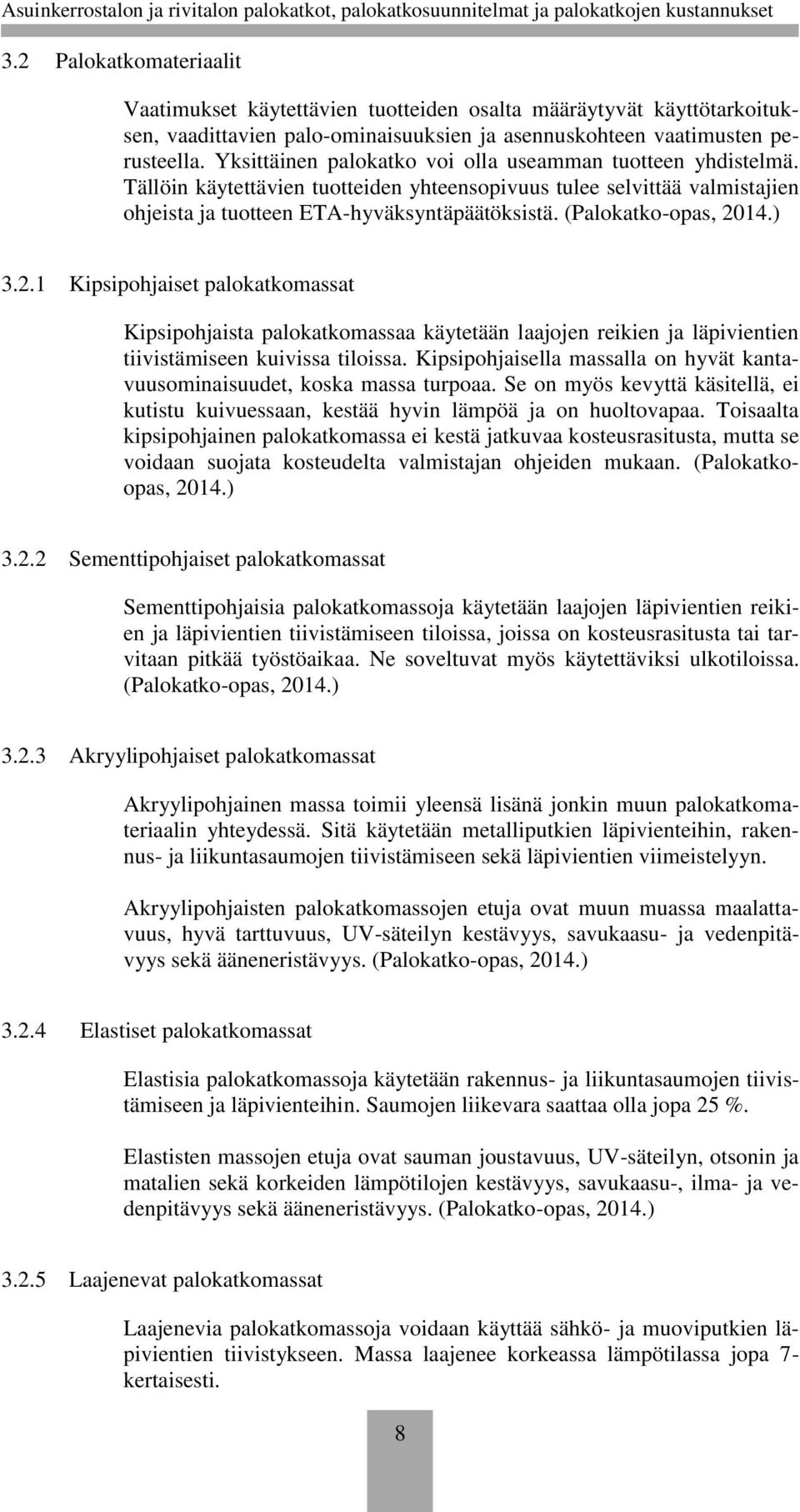 Asuinkerrostalon ja rivitalon palokatkot, palokatkosuunnitelmat ja palokatkojen kustannukset

3.2 Palokatkomateriaalit

Vaatimukset käytettävien tuotteiden osalta määräytyvät käyttötarkoituksen, vaadittavien palo-ominaisuuksien ja asennuskohteen vaatimusten perusteella. Yksittäinen palokatko voi olla useamman tuotteen yhdistelmä. Tällöin käytettävien tuotteiden yhteensopivuus tulee selvittää valmistajien ohjeista ja tuotteen ETA-hyväksyntäpäätöksistä. (Palokatko-opas, 2014.)

3.2.1 Kipsipohjaiset palokatkomassat

Kipsipohjaista palokatkomassaa käytetään laajojen reikien ja läpivientien tiivistämiseen kuivissa tiloissa. Kipsipohjaisella massalla on hyvät kantavuusominaisuudet, koska massa turpoaa. Se on myös kevyttä käsitellä, ei kutistu kuivuessaan, kestää hyvin lämpöä ja on huoltovapaa. Toisaalta kipsipohjainen palokatkomassa ei kestä jatkuvaa kosteusrasitusta, mutta se voidaan suojata kosteudelta valmistajan ohjeiden mukaan. (Palokatko-opas, 2014.)

3.2.2 Sementtipohjaiset palokatkomassat

Sementtipohjaisia palokatkomassoja käytetään laajojen läpivientien reikien ja läpivientien tiivistämiseen tiloissa, joissa on kosteusrasitusta tai tarvitaan pitkää työstöaikaa. Ne soveltuvat myös käytettäviksi ulkotiloissa. (Palokatko-opas, 2014.)

3.2.3 Akryylipohjaiset palokatkomassat

Akryylipohjainen massa toimii yleensä lisänä jonkin muun palokatkomateriaalin yhteydessä. Sitä käytetään metalliputkien läpivienteihin, rakennus- ja liikuntasaumojen tiivistämiseen sekä läpivientien viimeistelyyn.

Akryylipohjaisten palokatkomassojen etuja ovat muun muassa maalattavuus, hyvä tarttuvuus, UV-säteilyn kestävyys, savukaasu- ja vedenpitävyys sekä ääneneristävyys. (Palokatko-opas, 2014.)

3.2.4 Elastiset palokatkomassat

Elastisia palokatkomassoja käytetään rakennus- ja liikuntasaumojen tiivistämiseen ja läpivienteihin. Saumojen liikevara saattaa olla jopa 25 %.

Elastisten massojen etuja ovat sauman joustavuus, UV-säteilyn, otsonin ja matalien sekä korkeiden lämpötilojen kestävyys, savukaasu-, ilma- ja vedenpitävyys sekä ääneneristävyys. (Palokatko-opas, 2014.)

3.2.5 Laajenevat palokatkomassat

Laajenevia palokatkomassoja voidaan käyttää sähkö- ja muoviputkien läpivientien tiivistykseen. Massa laajenee korkeassa lämpötilassa jopa 7-kertaisesti.

8